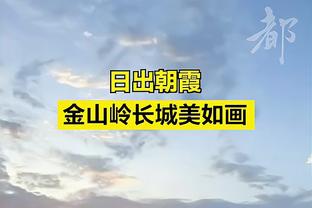 都

日出朝霞
金山岭长城美如画